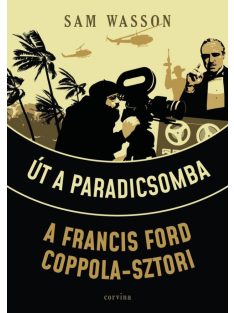 SAM WASSON

ÚT A PARADICSOMBA

A FRANCIS FORD COPPOLA-SZTORI

corvina